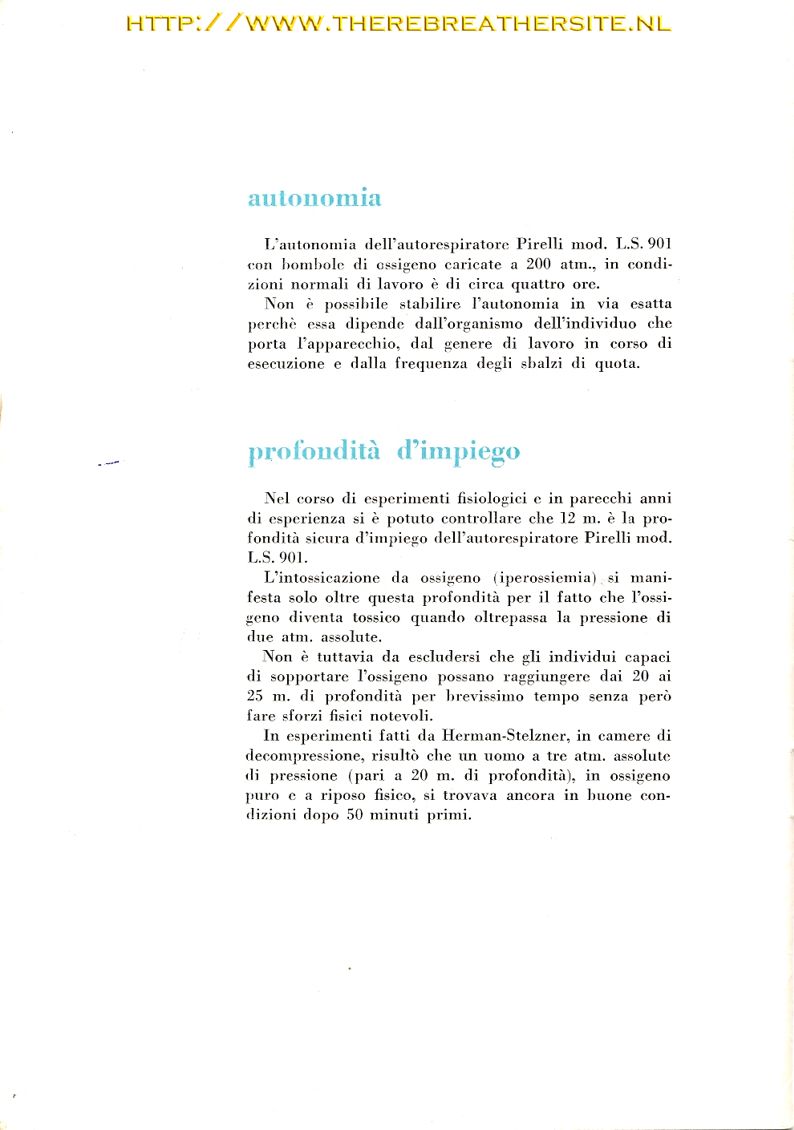 HTTP://WWW.THEREBREATHERSITE.NL

autonomia

L'autonomia dell'autorespiratore Pirelli mod. L.S. 901 con bombole di ossigeno caricate a 200 atm., in condizioni normali di lavoro è di circa quattro ore.

Non è possibile stabilire l'autonomia in via esatta perchè essa dipende dall'organismo dell'individuo che porta l'apparecchio, dal genere di lavoro in corso di esecuzione e dalla frequenza degli sbalzi di quota.

profondità d'impiego

Nel corso di esperimenti fisiologici e in parecchi anni di esperienza si è potuto controllare che 12 m. è la profondità sicura d'impiego dell'autorespiratore Pirelli mod. L.S. 901.

L'intossicazione da ossigeno (iperossiemia) si manifesta solo oltre questa profondità per il fatto che l'ossigeno diventa tossico quando oltrepassa la pressione di due atm. assolute.

Non è tuttavia da escludersi che gli individui capaci di sopportare l'ossigeno possano raggiungere dai 20 ai 25 m. di profondità per brevissimo tempo senza però fare sforzi fisici notevoli.

In esperimenti fatti da Herman-Stelzner, in camere di decompressione, risultò che un uomo a tre atm. assolute di pressione (pari a 20 m. di profondità), in ossigeno puro e a riposo fisico, si trovava ancora in buone condizioni dopo 50 minuti primi.